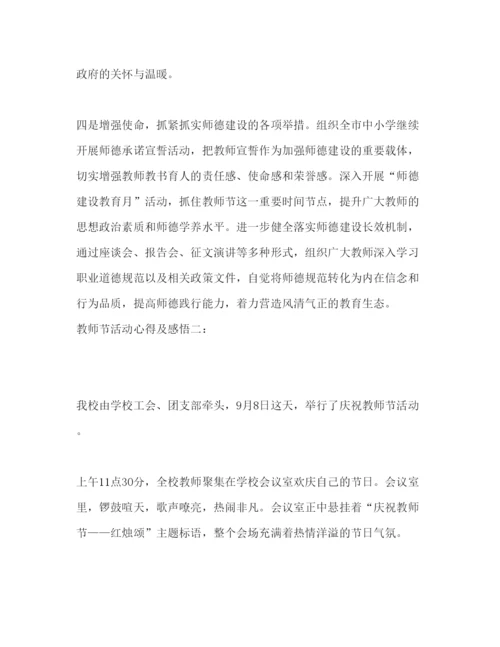 政府的关怀与温暖。

四是增强使命，抓紧抓实师德建设的各项举措。组织全市中小学继续开展师德承诺宣誓活动，把教师宣誓作为加强师德建设的重要载体，切实增强教师教书育人的责任感、使命感和荣誉感。深入开展“师德建设教育月”活动，抓住教师节这一重要时间节点，提升广大教师的思想政治素质和师德学养水平。进一步健全落实师德建设长效机制，通过座谈会、报告会、征文演讲等多种形式，组织广大教师深入学习职业道德规范以及相关政策文件，自觉将师德规范转化为内在信念和行为品质，提高师德践行能力，着力营造风清气正的教育生态。
教师节活动心得及感悟二：

我校由学校工会、团支部牵头，9月8日这天，举行了庆祝教师节活动。

上午11点30分，全校教师聚集在学校会议室欢庆自己的节日。会议室里，锣鼓喧天，歌声嘹亮，热闹非凡。会议室正中悬挂着“庆祝教师节——红烛颂”主题标语，整个会场充满着热情洋溢的节日气氛。